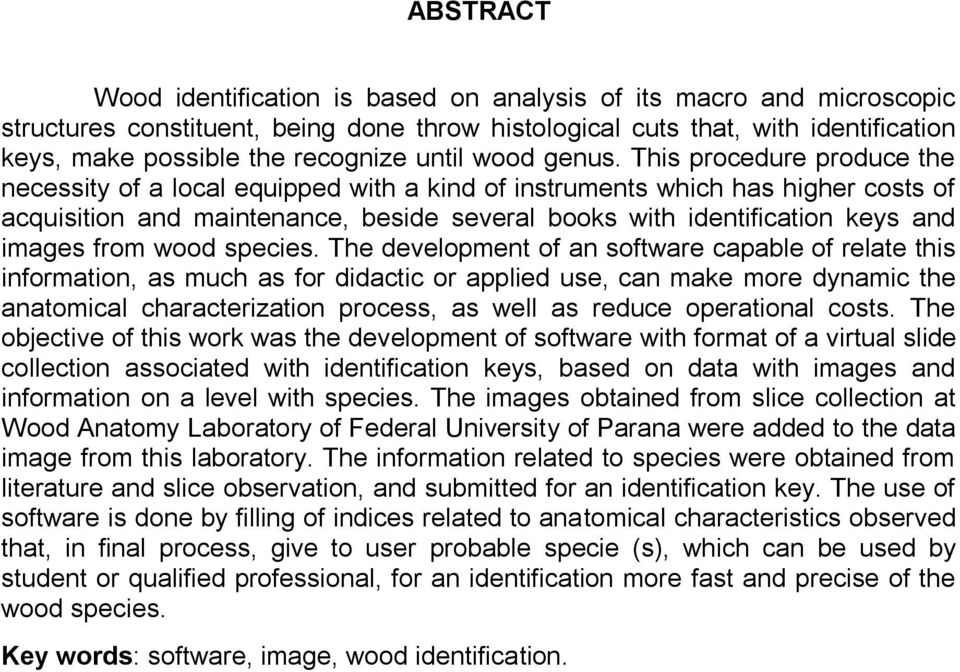 ABSTRACT

Wood identification is based on analysis of its macro and microscopic structures constituent, being done throw histological cuts that, with identification keys, make possible the recognize until wood genus. This procedure produce the necessity of a local equipped with a kind of instruments which has higher costs of acquisition and maintenance, beside several books with identification keys and images from wood species. The development of an software capable of relate this information, as much as for didactic or applied use, can make more dynamic the anatomical characterization process, as well as reduce operational costs. The objective of this work was the development of software with format of a virtual slide collection associated with identification keys, based on data with images and information on a level with species. The images obtained from slice collection at Wood Anatomy Laboratory of Federal University of Parana were added to the data image from this laboratory. The information related to species were obtained from literature and slice observation, and submitted for an identification key. The use of software is done by filling of indices related to anatomical characteristics observed that, in final process, give to user probable specie (s), which can be used by student or qualified professional, for an identification more fast and precise of the wood species.

Key words: software, image, wood identification.